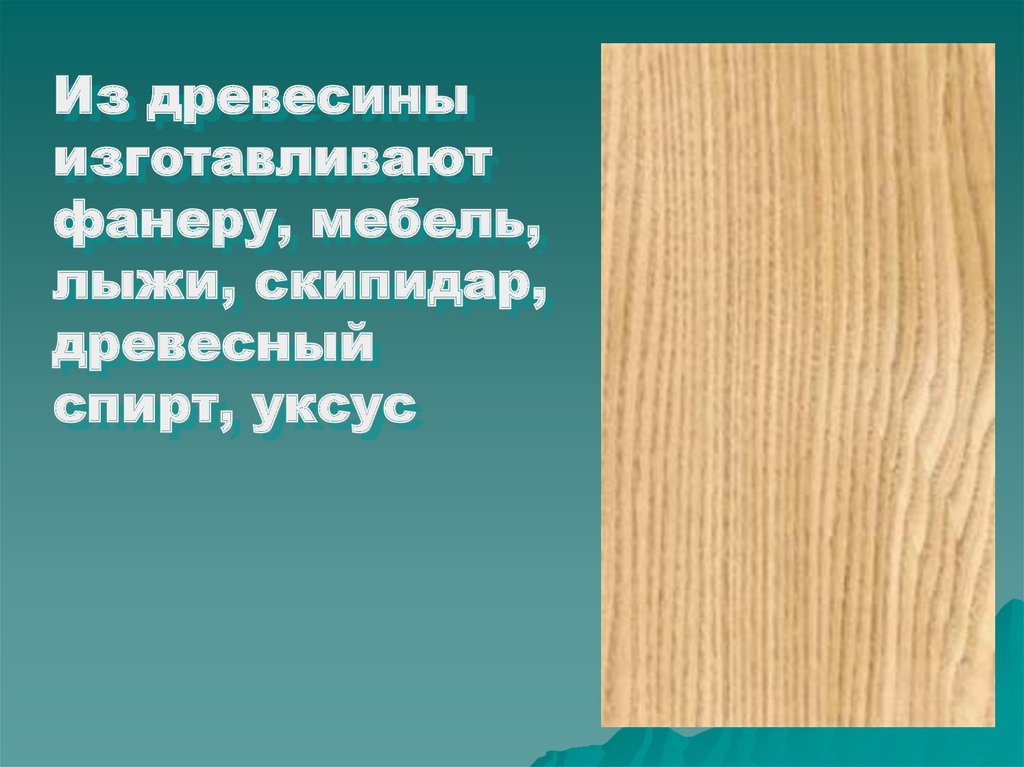 Из древесины изготавливают фанеру, мебель, лыжи, скипидар, древесный спирт, уксус